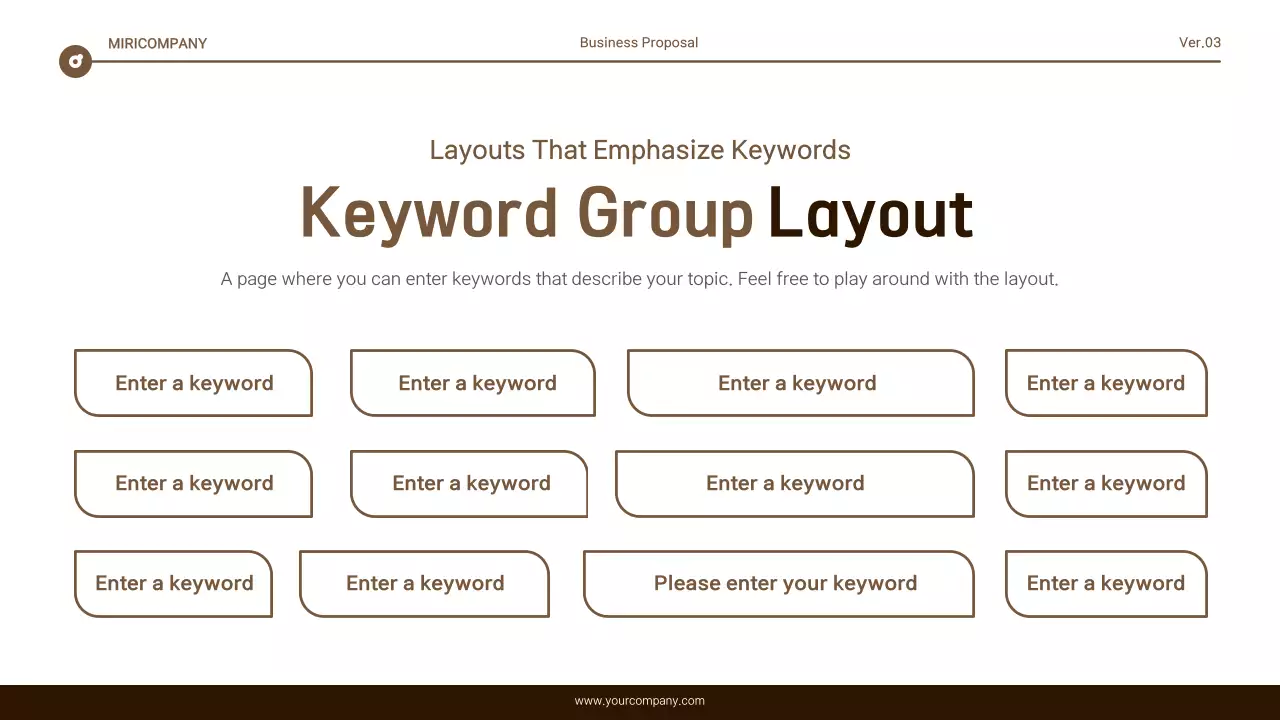 MIRICOMPANY

Business Proposal

Ver.03

Layouts That Emphasize Keywords

Keyword Group Layout

A page where you can enter keywords that describe your topic. Feel free to play around with the layout.

Enter a keyword

Enter a keyword

Enter a keyword

Enter a keyword

Enter a keyword

Enter a keyword

Enter a keyword

Enter a keyword

Enter a keyword

Enter a keyword

Please enter your keyword

Enter a keyword

www.yourcompany.com